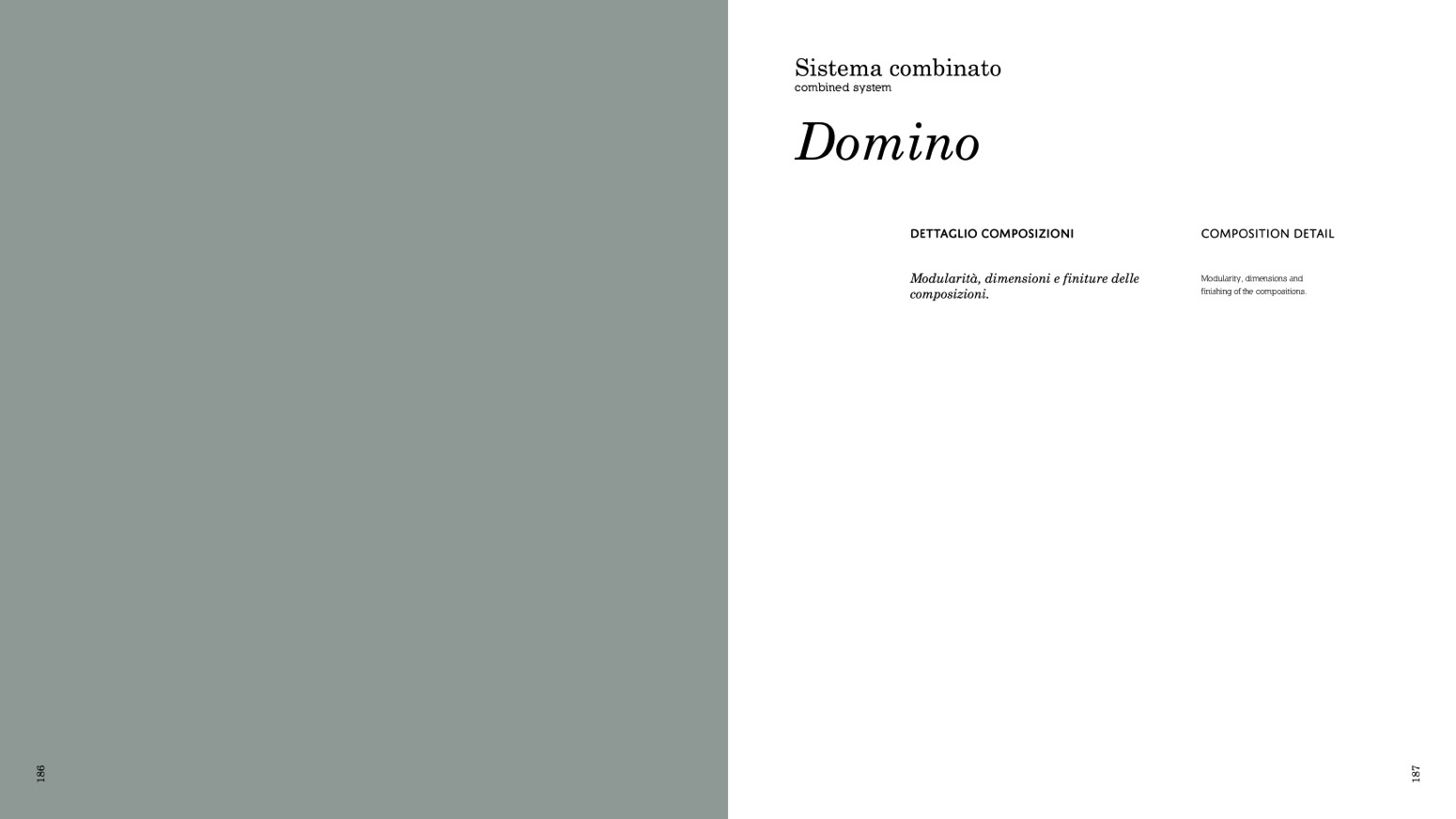 Sistema combinato
combined system

Domino

DETTAGLIO COMPOSIZIONI

Modularità, dimensioni e finiture delle composizioni.

COMPOSITION DETAIL

Modularity, dimensions and finishing of the compositions.

186

187